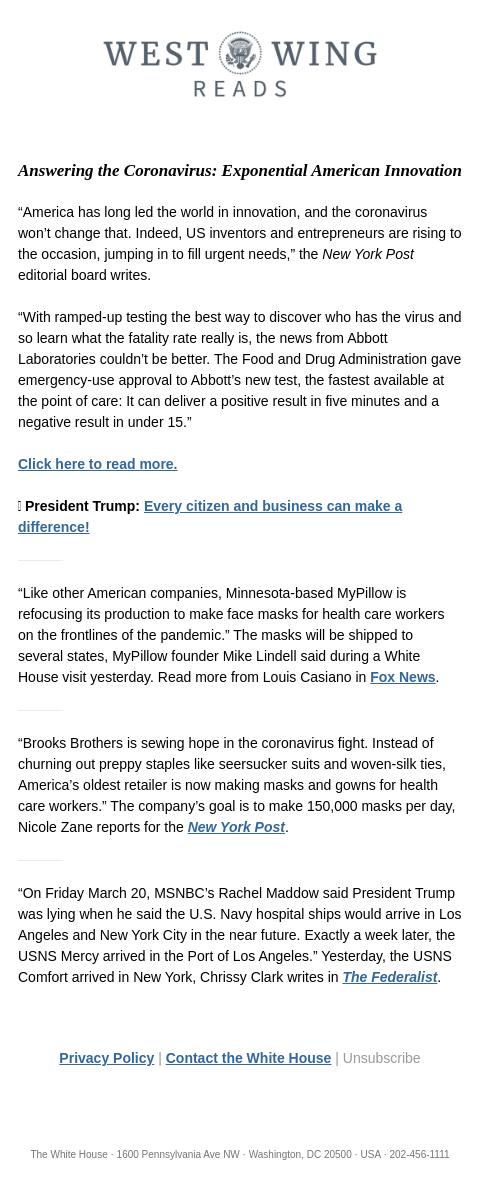 WEST WING
READS

Answering the Coronavirus: Exponential American Innovation

“America has long led the world in innovation, and the coronavirus won’t change that. Indeed, US inventors and entrepreneurs are rising to the occasion, jumping in to fill urgent needs,” the New York Post editorial board writes.

“With ramped-up testing the best way to discover who has the virus and so learn what the fatality rate really is, the news from Abbott Laboratories couldn’t be better. The Food and Drug Administration gave emergency-use approval to Abbott’s new test, the fastest available at the point of care: It can deliver a positive result in five minutes and a negative result in under 15.”

Click here to read more.

President Trump: Every citizen and business can make a difference!

“Like other American companies, Minnesota-based MyPillow is refocusing its production to make face masks for health care workers on the frontlines of the pandemic.” The masks will be shipped to several states, MyPillow founder Mike Lindell said during a White House visit yesterday. Read more from Louis Casiano in Fox News.

“Brooks Brothers is sewing hope in the coronavirus fight. Instead of churning out preppy staples like seersucker suits and woven-silk ties, America’s oldest retailer is now making masks and gowns for health care workers.” The company’s goal is to make 150,000 masks per day, Nicole Zane reports for the New York Post.

“On Friday March 20, MSNBC’s Rachel Maddow said President Trump was lying when he said the U.S. Navy hospital ships would arrive in Los Angeles and New York City in the near future. Exactly a week later, the USNS Mercy arrived in the Port of Los Angeles.” Yesterday, the USNS Comfort arrived in New York, Chrissy Clark writes in The Federalist.

Privacy Policy | Contact the White House | Unsubscribe

The White House · 1600 Pennsylvania Ave NW · Washington, DC 20500 · USA · 202-456-1111